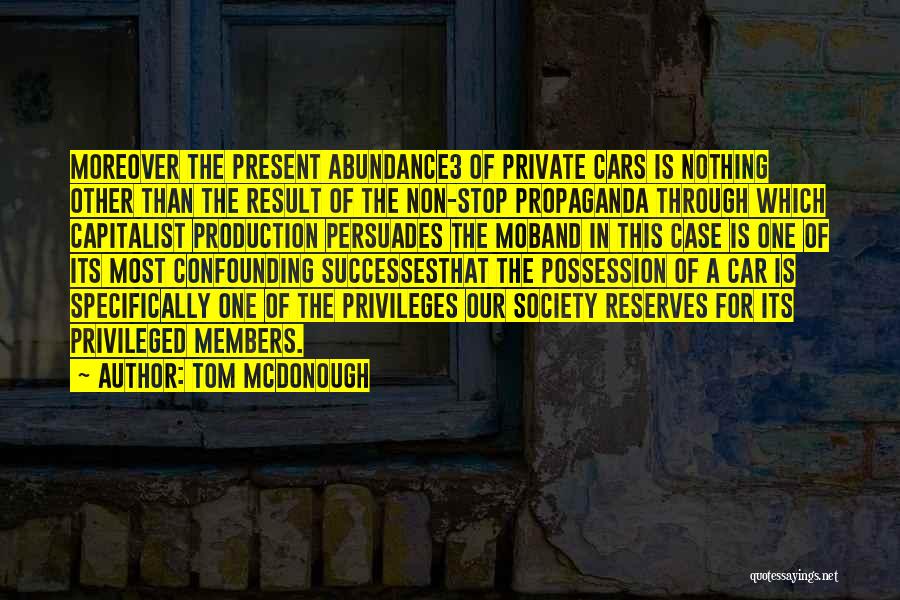 MOREOVER THE PRESENT ABUNDANCE3 OF PRIVATE CARS IS NOTHING OTHER THAN THE RESULT OF THE NON-STOP PROPAGANDA THROUGH WHICH CAPITALIST PRODUCTION PERSUADES THE MOBAND IN THIS CASE IS ONE OF ITS MOST CONFOUNDING SUCCESSESTHAT THE POSSESSION OF A CAR IS SPECIFICALLY ONE OF THE PRIVILEGES OUR SOCIETY RESERVES FOR ITS PRIVILEGED MEMBERS.

~ AUTHOR: TOM MCDONOUGH

quotessayings.net